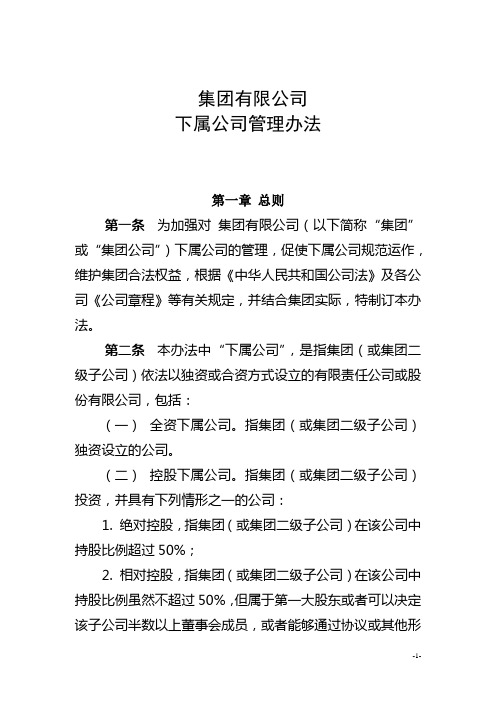 集团有限公司
下属公司管理办法

第一章 总则

第一条 为加强对 集团有限公司（以下简称“集团”或“集团公司”）下属公司的管理，促使下属公司规范运作，维护集团合法权益，根据《中华人民共和国公司法》及各公司《公司章程》等有关规定，并结合集团实际，特制订本办法。

第二条 本办法中“下属公司”，是指集团（或集团二级子公司）依法以独资或合资方式设立的有限责任公司或股份有限公司，包括：

（一） 全资下属公司。指集团（或集团二级子公司）独资设立的公司。

（二） 控股下属公司。指集团（或集团二级子公司）投资，并具有下列情形之一的公司：

1. 绝对控股，指集团（或集团二级子公司）在该公司中持股比例超过 50%；

2. 相对控股，指集团（或集团二级子公司）在该公司中持股比例虽然不超过 50%，但属于第一大股东或者可以决定该子公司半数以上董事会成员，或者能够通过协议或其他形

-1-